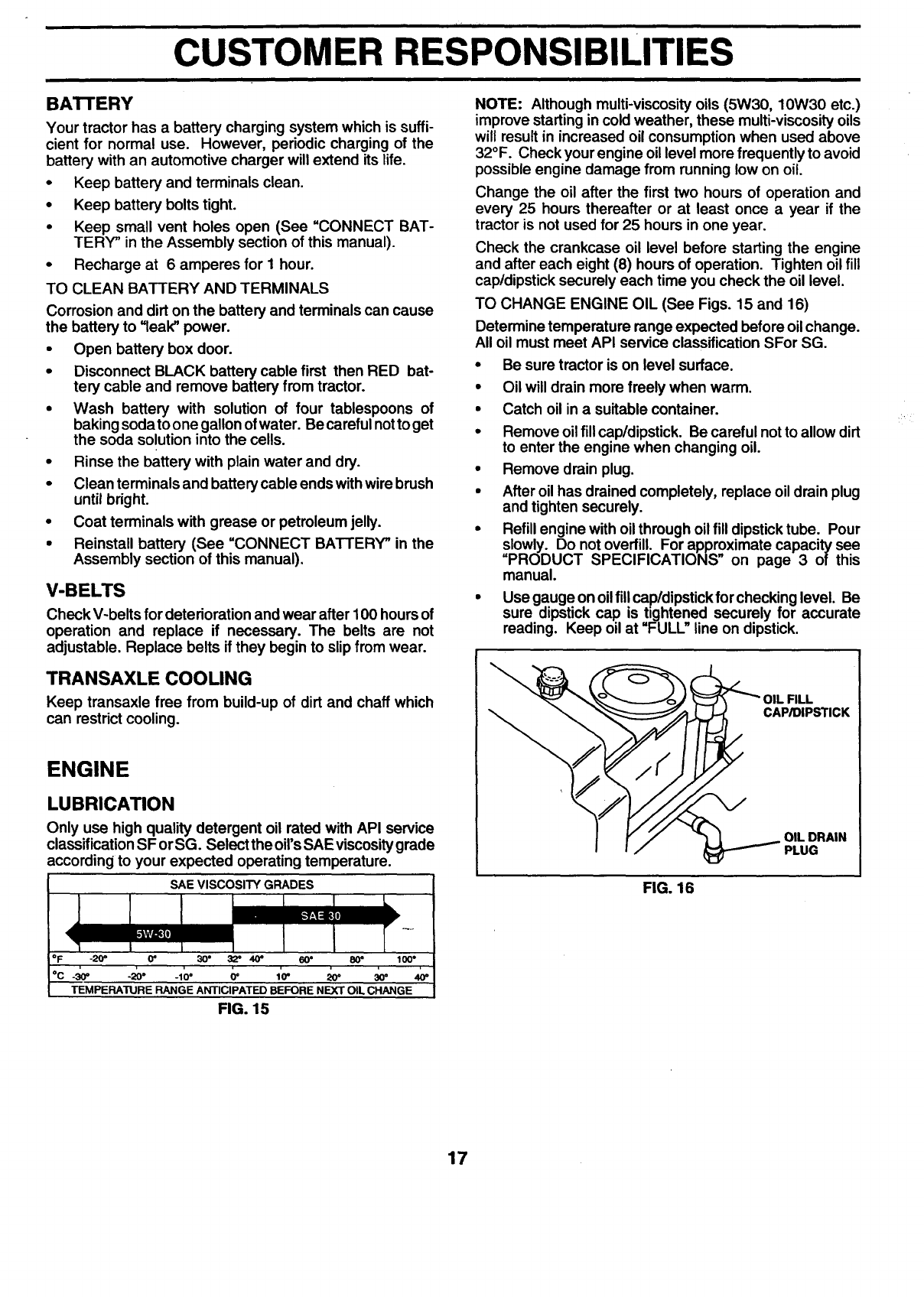 CUSTOMER RESPONSIBILITIES

BATTERY

Your tractor has a battery charging system which is sufficient for normal use. However, periodic charging of the battery with an automotive charger will extend its life.

• Keep battery and terminals clean.
• Keep battery bolts tight.
• Keep small vent holes open (See "CONNECT BATTERY" in the Assembly section of this manual).
• Recharge at 6 amperes for 1 hour.

TO CLEAN BATTERY AND TERMINALS

Corrosion and dirt on the battery and terminals can cause the battery to "leak" power.

• Open battery box door.
• Disconnect BLACK battery cable first then RED battery cable and remove battery from tractor.
• Wash battery with solution of four tablespoons of baking soda to one gallon of water. Be careful not to get the soda solution into the cells.
• Rinse the battery with plain water and dry.
• Clean terminals and battery cable ends with wire brush until bright.
• Coat terminals with grease or petroleum jelly.
• Reinstall battery (See "CONNECT BATTERY" in the Assembly section of this manual).

V-BELTS

Check V-belts for deterioration and wear after 100 hours of operation and replace if necessary. The belts are not adjustable. Replace belts if they begin to slip from wear.

TRANSAXLE COOLING

Keep transaxle free from build-up of dirt and chaff which can restrict cooling.

ENGINE

LUBRICATION

Only use high quality detergent oil rated with API service classification SF or SG. Select the oil's SAE viscosity grade according to your expected operating temperature.

SAE VISCOSITY GRADES
SAE 30
5W-30
°F -20° 0° 30° 32° 40° 60° 80° 100°
°C -30° -20° -10° 0° 10° 20° 30° 40°
TEMPERATURE RANGE ANTICIPATED BEFORE NEXT OIL CHANGE

FIG. 15

NOTE: Although multi-viscosity oils (5W30, 10W30 etc.) improve starting in cold weather, these multi-viscosity oils will result in increased oil consumption when used above 32°F. Check your engine oil level more frequently to avoid possible engine damage from running low on oil.

Change the oil after the first two hours of operation and every 25 hours thereafter or at least once a year if the tractor is not used for 25 hours in one year.

Check the crankcase oil level before starting the engine and after each eight (8) hours of operation. Tighten oil fill cap/dipstick securely each time you check the oil level.

TO CHANGE ENGINE OIL (See Figs. 15 and 16)

Determine temperature range expected before oil change. All oil must meet API service classification SFor SG.

• Be sure tractor is on level surface.
• Oil will drain more freely when warm.
• Catch oil in a suitable container.
• Remove oil fill cap/dipstick. Be careful not to allow dirt to enter the engine when changing oil.
• Remove drain plug.
• After oil has drained completely, replace oil drain plug and tighten securely.
• Refill engine with oil through oil fill dipstick tube. Pour slowly. Do not overfill. For approximate capacity see "PRODUCT SPECIFICATIONS" on page 3 of this manual.
• Use gauge on oil fill cap/dipstick for checking level. Be sure dipstick cap is tightened securely for accurate reading. Keep oil at "FULL" line on dipstick.

OIL FILL CAP/DIPSTICK
OIL DRAIN PLUG

FIG. 16

17